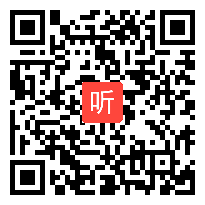 听